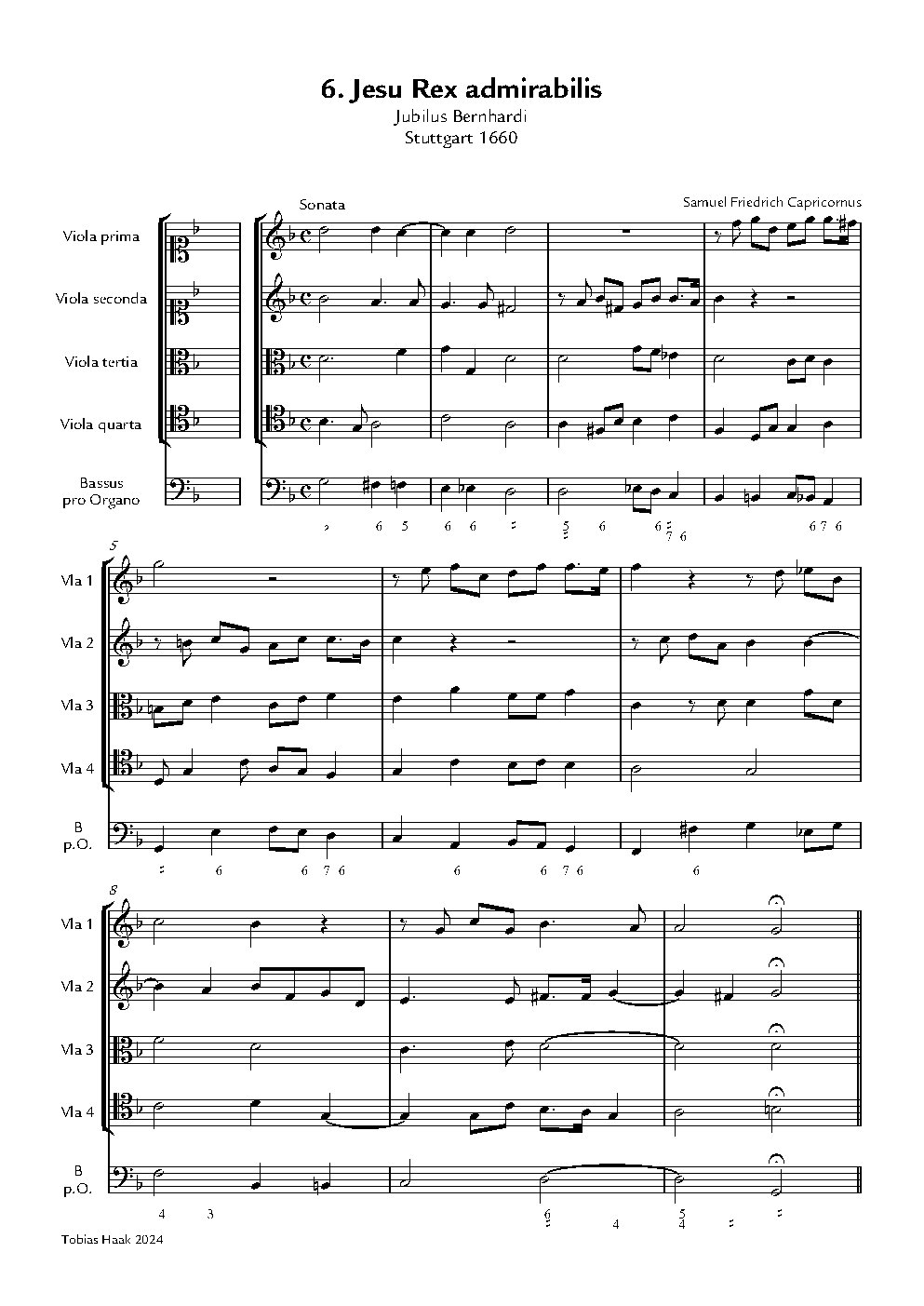 6. Jesu Rex admirabilis
Jubilus Bernhardi
Stuttgart 1660

Sonata

Samuel Friedrich Capricornus

Viola prima
Viola seconda
Viola tertia
Viola quarta
Bassus pro Organo

♭ 6 5 6 6 ♮ 5 6 6 7 6 6 7 6

5
Vla 1
Vla 2
Vla 3
Vla 4
B p.O.

♮ 6 6 7 6 6 6 7 6 6

8
Vla 1
Vla 2
Vla 3
Vla 4
B p.O.

4 3 6 4 5 4 ♮ ♮

Tobias Haak 2024